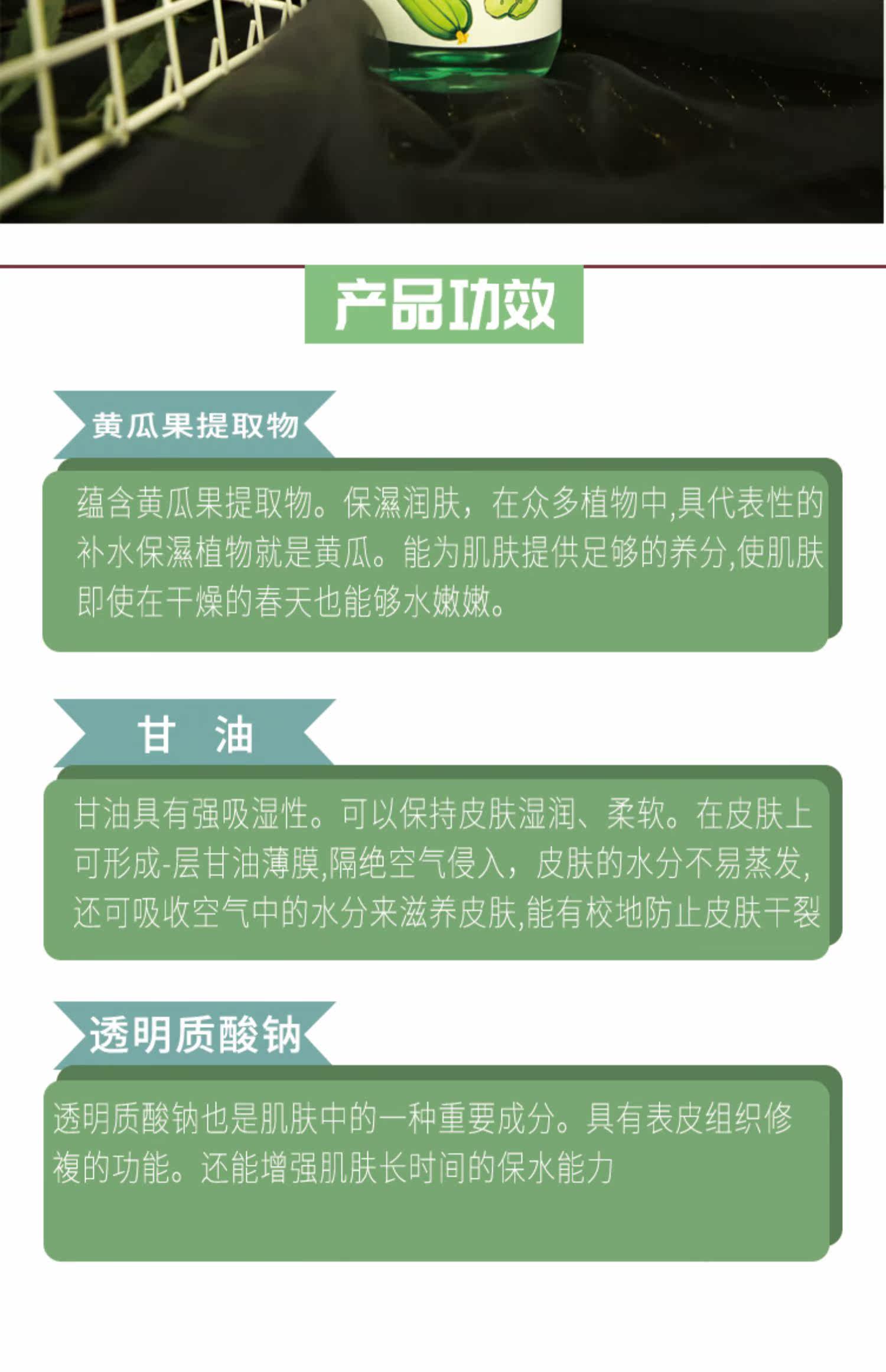 产品功效

黄瓜果提取物

蕴含黄瓜果提取物。保濕润肤，在众多植物中,具代表性的补水保濕植物就是黄瓜。能为肌肤提供足够的养分,使肌肤即使在干燥的春天也能够水嫩嫩。

甘 油

甘油具有强吸湿性。可以保持皮肤湿润、柔软。在皮肤上可形成-层甘油薄膜,隔绝空气侵入，皮肤的水分不易蒸发,还可吸收空气中的水分来滋养皮肤,能有校地防止皮肤干裂

透明质酸钠

透明质酸钠也是肌肤中的一种重要成分。具有表皮组织修複的功能。还能增强肌肤长时间的保水能力